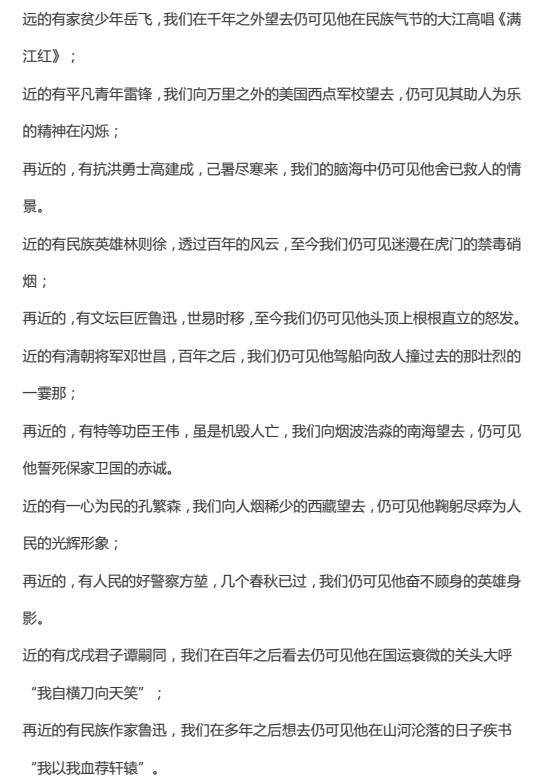 远的有家贫少年岳飞，我们在千年之外望去仍可见他在民族气节的大江高唱《满江红》；

近的有平凡青年雷锋，我们向万里之外的美国西点军校望去，仍可见其助人为乐的精神在闪烁；

再近的，有抗洪勇士高建成，己暑尽寒来，我们的脑海中仍可见他舍已救人的情景。

近的有民族英雄林则徐，透过百年的风云，至今我们仍可见迷漫在虎门的禁毒硝烟；

再近的，有文坛巨匠鲁迅，世易时移，至今我们仍可见他头顶上根根直立的怒发。

近的有清朝将军邓世昌，百年之后，我们仍可见他驾船向敌人撞过去的那壮烈的一霎那；

再近的，有特等功臣王伟，虽是机毁人亡，我们向烟波浩淼的南海望去，仍可见他誓死保家卫国的赤诚。

近的有一心为民的孔繁森，我们向人烟稀少的西藏望去，仍可见他鞠躬尽瘁为人民的光辉形象；

再近的，有人民的好警察方堃，几个春秋已过，我们仍可见他奋不顾身的英雄身影。

近的有戊戌君子谭嗣同，我们在百年之后看去仍可见他在国运衰微的关头大呼“我自横刀向天笑”；

再近的有民族作家鲁迅，我们在多年之后想去仍可见他在山河沦落的日子疾书“我以我血荐轩辕”。